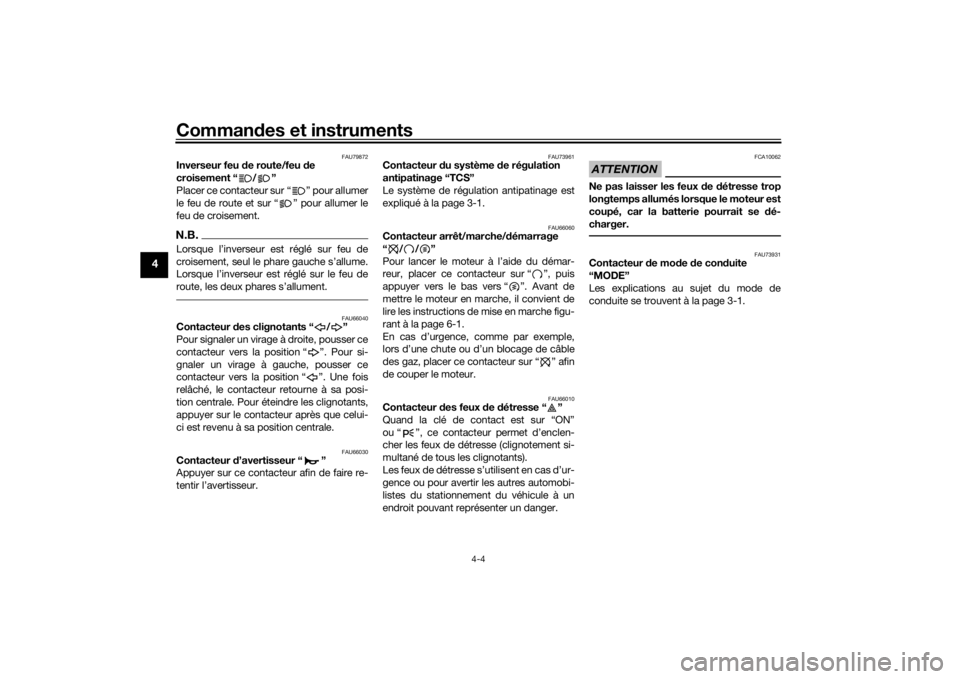 Commandes et instruments

4

FAU79872

Inverseur feu de route/feu de croisement " / "

Placer ce contacteur sur " " pour allumer le feu de route et sur " " pour allumer le feu de croisement.

N.B.

Lorsque l'inverseur est réglé sur feu de croisement, seul le phare gauche s'allume. Lorsque l'inverseur est réglé sur le feu de route, les deux phares s'allument.

FAU66040

Contacteur des clignotants " / "

Pour signaler un virage à droite, pousser ce contacteur vers la position " ". Pour signaler un virage à gauche, pousser ce contacteur vers la position " ". Une fois relâché, le contacteur retourne à sa position centrale. Pour éteindre les clignotants, appuyer sur le contacteur après que celui-ci est revenu à sa position centrale.

FAU66030

Contacteur d'avertisseur " "

Appuyer sur ce contacteur afin de faire retentir l'avertisseur.

FAU73961

Contacteur du système de régulation antipatinage "TCS"

Le système de régulation antipatinage est expliqué à la page 3-1.

FAU66060

Contacteur arrêt/marche/démarrage " / / "

Pour lancer le moteur à l'aide du démarreur, placer ce contacteur sur " ", puis appuyer vers le bas vers " ". Avant de mettre le moteur en marche, il convient de lire les instructions de mise en marche figurant à la page 6-1.

En cas d'urgence, comme par exemple, lors d'une chute ou d'un blocage de câble des gaz, placer ce contacteur sur " " afin de couper le moteur.

FAU66010

Contacteur des feux de détresse " "

Quand la clé de contact est sur "ON" ou " ", ce contacteur permet d'enclencher les feux de détresse (clignotement simultané de tous les clignotants).

Les feux de détresse s'utilisent en cas d'urgence ou pour avertir les autres automobilistes du stationnement du véhicule à un endroit pouvant représenter un danger.

FCA10062

ATTENTION

Ne pas laisser les feux de détresse trop longtemps allumés lorsque le moteur est coupé, car la batterie pourrait se décharger.

FAU73931

Contacteur de mode de conduite "MODE"

Les explications au sujet du mode de conduite se trouvent à la page 3-1.

4-4

carmanualsonline.info